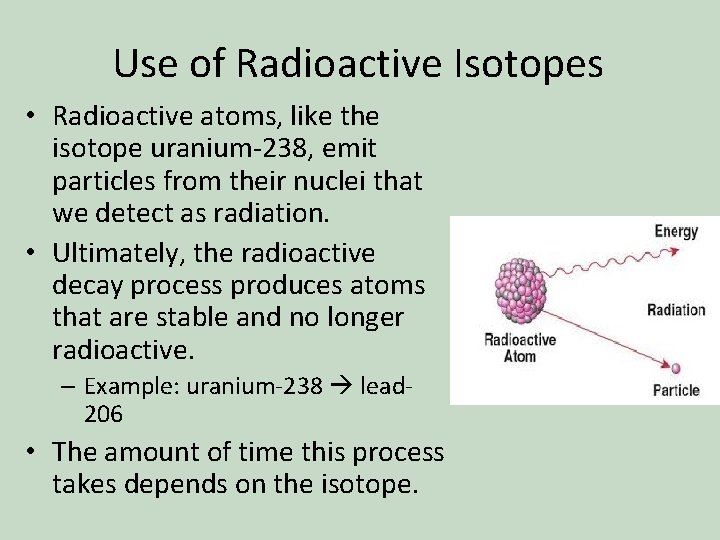 Use of Radioactive Isotopes

• Radioactive atoms, like the isotope uranium-238, emit particles from their nuclei that we detect as radiation.

• Ultimately, the radioactive decay process produces atoms that are stable and no longer radioactive.

– Example: uranium-238 → lead-206

• The amount of time this process takes depends on the isotope.

Energy
Radiation
Radioactive Atom
Particle